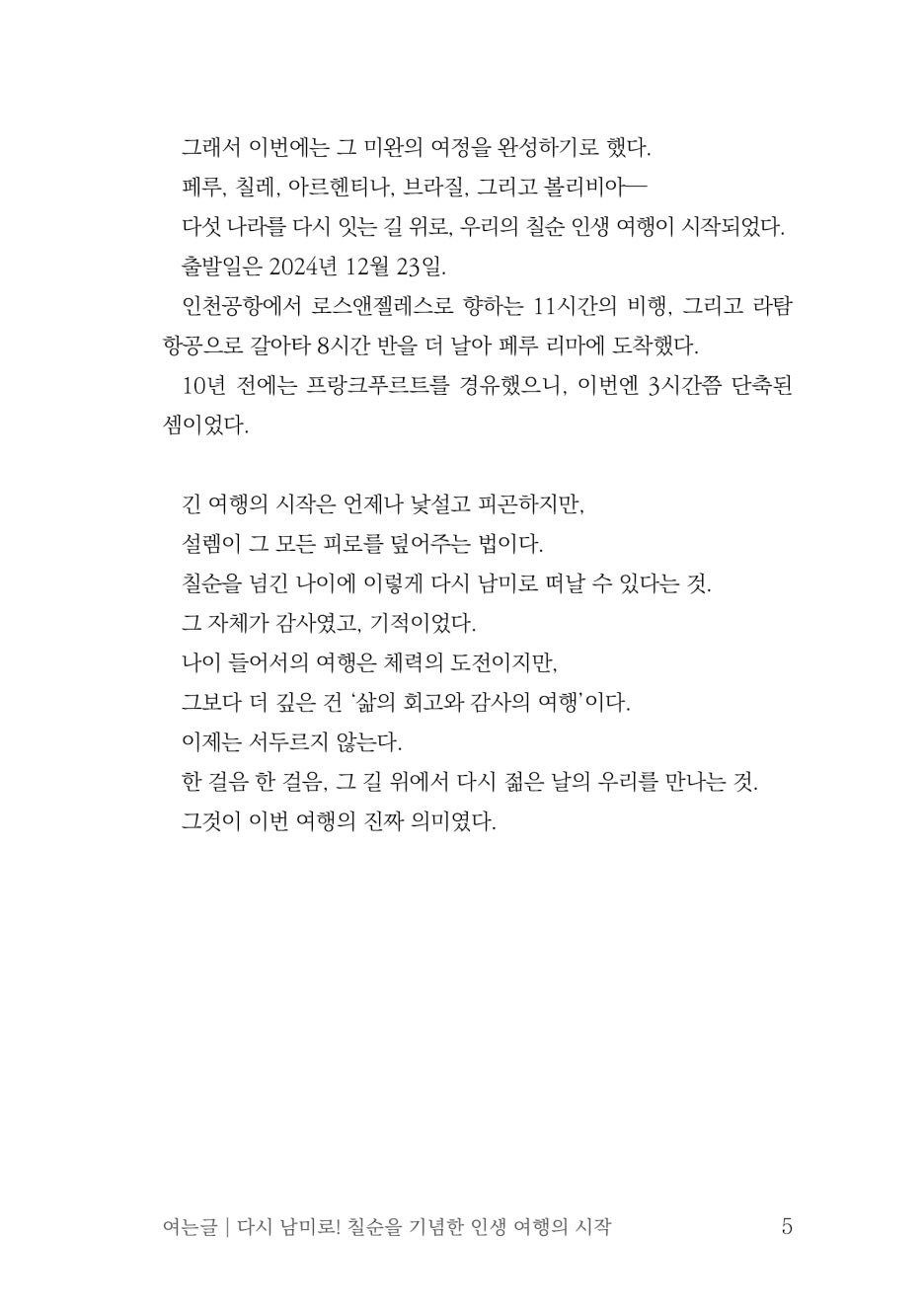 그래서 이번에는 그 미완의 여정을 완성하기로 했다.

페루, 칠레, 아르헨티나, 브라질, 그리고 볼리비아—

다섯 나라를 다시 잇는 길 위로, 우리의 칠순 인생 여행이 시작되었다.

출발일은 2024년 12월 23일.

인천공항에서 로스앤젤레스로 향하는 11시간의 비행, 그리고 라탐 항공으로 갈아타 8시간 반을 더 날아 페루 리마에 도착했다.

10년 전에는 프랑크푸르트를 경유했으니, 이번엔 3시간쯤 단축된 셈이었다.

긴 여행의 시작은 언제나 낯설고 피곤하지만,

설렘이 그 모든 피로를 덮어주는 법이다.

칠순을 넘긴 나이에 이렇게 다시 남미로 떠날 수 있다는 것.

그 자체가 감사였고, 기적이었다.

나이 들어서의 여행은 체력의 도전이지만,

그보다 더 깊은 건 '삶의 회고와 감사의 여행'이다.

이제는 서두르지 않는다.

한 걸음 한 걸음, 그 길 위에서 다시 젊은 날의 우리를 만나는 것.

그것이 이번 여행의 진짜 의미였다.

여는글 | 다시 남미로! 칠순을 기념한 인생 여행의 시작 5